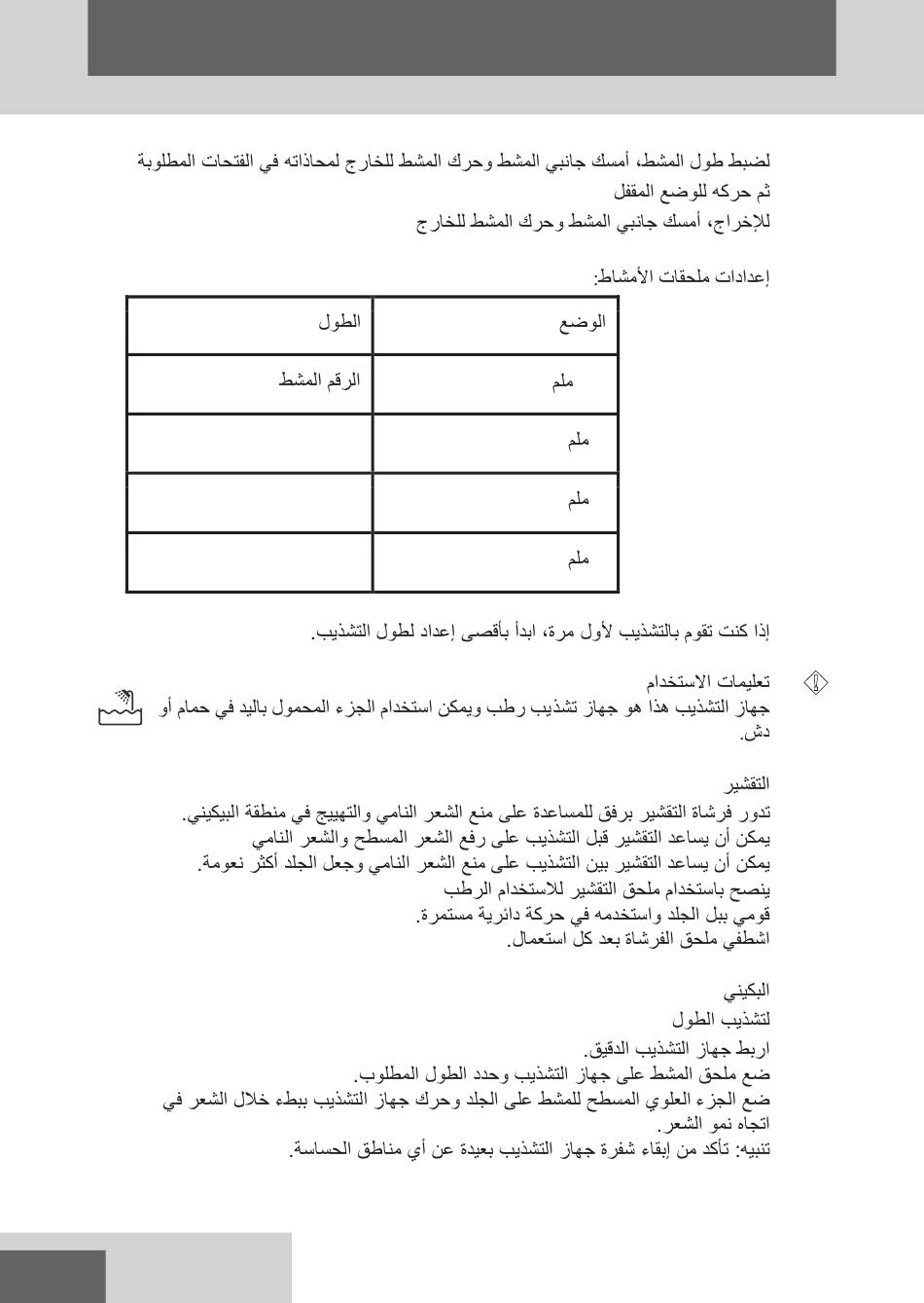 لضبط طول المشط، أمسك جانبي المشط وحرك المشط للخارج لمحاذاته في الفتحات المطلوبة ثم حركه للوضع المقفل

للإخراج، أمسك جانبي المشط وحرك المشط للخارج

إعدادات ملحقات الأمشاط:

| الوضع | الطول |
|---|---|
| ملم | الرقم المشط |
| ملم | |
| ملم | |
| ملم | |

إذا كنت تقوم بالتشذيب لأول مرة، ابدأ بأقصى إعداد لطول التشذيب.

تعليمات الاستخدام
جهاز التشذيب هذا هو جهاز تشذيب رطب ويمكن استخدام الجزء المحمول باليد في حمام أو دش.

التقشير
تدور فرشاة التقشير برفق للمساعدة على منع الشعر النامي والتهييج في منطقة البيكيني.
يمكن أن يساعد التقشير قبل التشذيب على رفع الشعر المسطح والشعر النامي
يمكن أن يساعد التقشير بين التشذيب على منع الشعر النامي وجعل الجلد أكثر نعومة.
ينصح باستخدام ملحق التقشير للاستخدام الرطب
قومي ببل الجلد واستخدمه في حركة دائرية مستمرة.
اشطفي ملحق الفرشاة بعد كل استعمال.

البكيني
لتشذيب الطول
اربط جهاز التشذيب الدقيق.
ضع ملحق المشط على جهاز التشذيب وحدد الطول المطلوب.
ضع الجزء العلوي المسطح للمشط على الجلد وحرك جهاز التشذيب ببطء خلال الشعر في اتجاه نمو الشعر.
تنبيه: تأكد من إبقاء شفرة جهاز التشذيب بعيدة عن أي مناطق الحساسة.